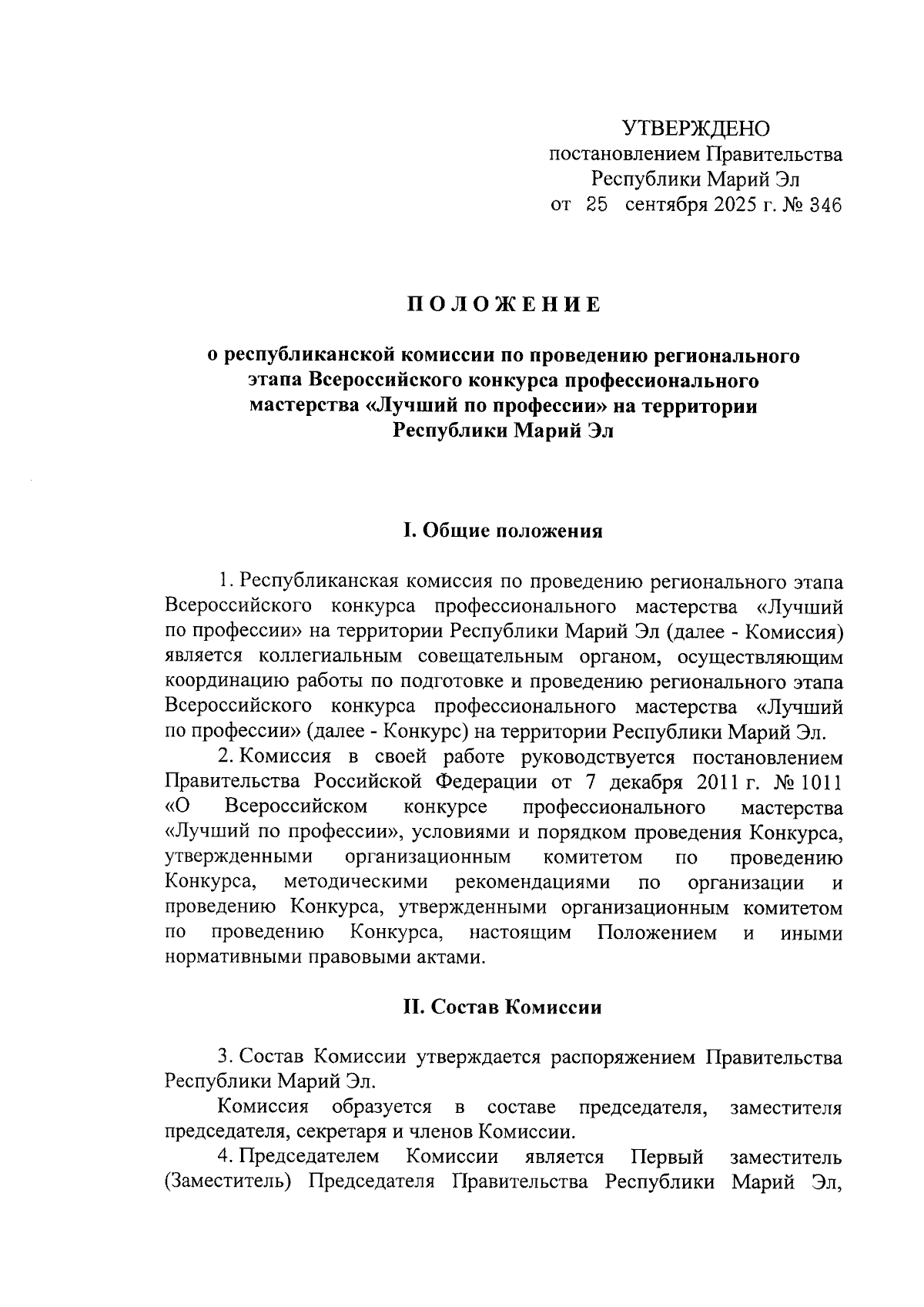 УТВЕРЖДЕНО
постановлением Правительства
Республики Марий Эл
от 25 сентября 2025 г. № 346

ПОЛОЖЕНИЕ

о республиканской комиссии по проведению регионального этапа Всероссийского конкурса профессионального мастерства «Лучший по профессии» на территории Республики Марий Эл

I. Общие положения

1. Республиканская комиссия по проведению регионального этапа Всероссийского конкурса профессионального мастерства «Лучший по профессии» на территории Республики Марий Эл (далее - Комиссия) является коллегиальным совещательным органом, осуществляющим координацию работы по подготовке и проведению регионального этапа Всероссийского конкурса профессионального мастерства «Лучший по профессии» (далее - Конкурс) на территории Республики Марий Эл.

2. Комиссия в своей работе руководствуется постановлением Правительства Российской Федерации от 7 декабря 2011 г. № 1011 «О Всероссийском конкурсе профессионального мастерства «Лучший по профессии», условиями и порядком проведения Конкурса, утвержденными организационным комитетом по проведению Конкурса, методическими рекомендациями по организации и проведению Конкурса, утвержденными организационным комитетом по проведению Конкурса, настоящим Положением и иными нормативными правовыми актами.

II. Состав Комиссии

3. Состав Комиссии утверждается распоряжением Правительства Республики Марий Эл.

Комиссия образуется в составе председателя, заместителя председателя, секретаря и членов Комиссии.

4. Председателем Комиссии является Первый заместитель (Заместитель) Председателя Правительства Республики Марий Эл,